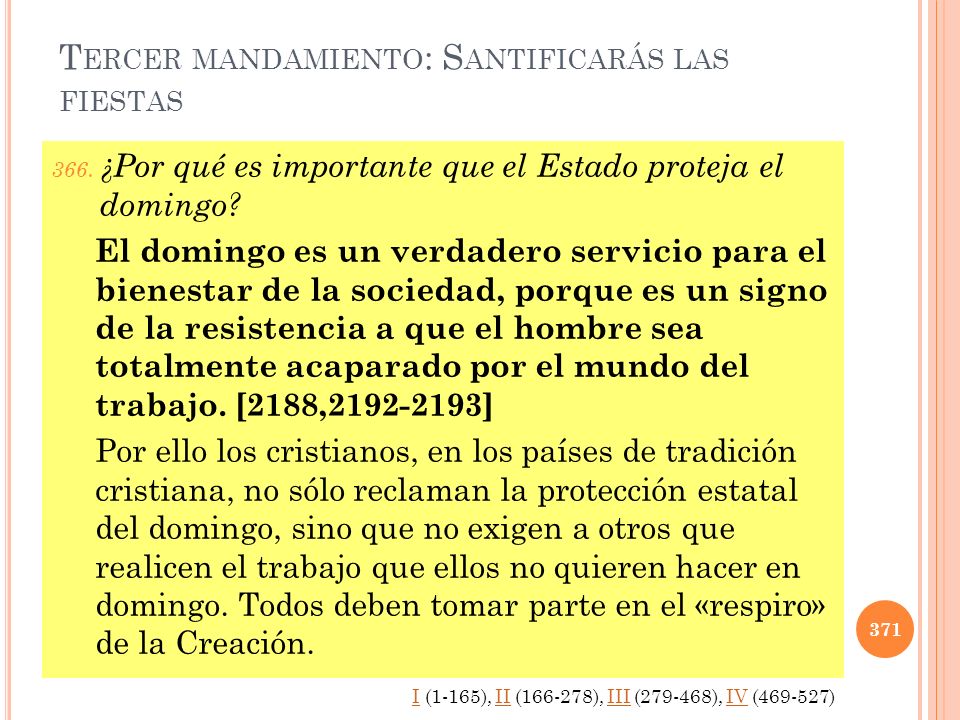 TERCER MANDAMIENTO: SANTIFICARÁS LAS FIESTAS

366. ¿Por qué es importante que el Estado proteja el domingo?

El domingo es un verdadero servicio para el bienestar de la sociedad, porque es un signo de la resistencia a que el hombre sea totalmente acaparado por el mundo del trabajo. [2188,2192-2193]

Por ello los cristianos, en los países de tradición cristiana, no sólo reclaman la protección estatal del domingo, sino que no exigen a otros que realicen el trabajo que ellos no quieren hacer en domingo. Todos deben tomar parte en el «respiro» de la Creación.

371

I (1-165), II (166-278), III (279-468), IV (469-527)